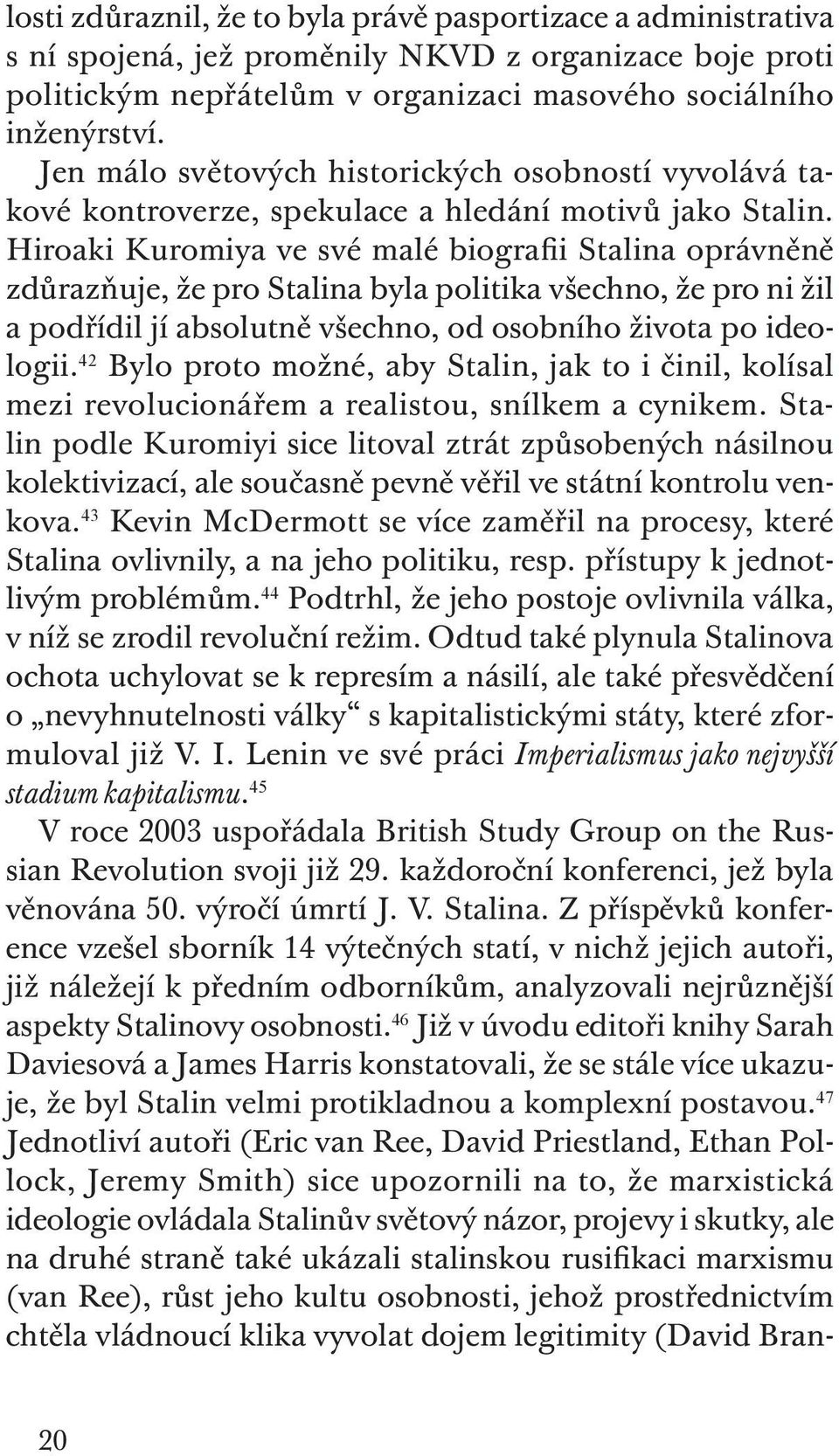 losti zdůraznil, že to byla právě pasportizace a administrativa s ní spojená, jež proměnily NKVD z organizace boje proti politickým nepřátelům v organizaci masového sociálního inženýrství.

Jen málo světových historických osobností vyvolává takové kontroverze, spekulace a hledání motivů jako Stalin. Hiroaki Kuromiya ve své malé biografii Stalina oprávněně zdůrazňuje, že pro Stalina byla politika všechno, že pro ni žil a podřídil jí absolutně všechno, od osobního života po ideologii.$^{42}$ Bylo proto možné, aby Stalin, jak to i činil, kolísal mezi revolucionářem a realistou, snílkem a cynikem. Stalin podle Kuromiyi sice litoval ztrát způsobených násilnou kolektivizací, ale současně pevně věřil ve státní kontrolu venkova.$^{43}$ Kevin McDermott se více zaměřil na procesy, které Stalina ovlivnily, a na jeho politiku, resp. přístupy k jednotlivým problémům.$^{44}$ Podtrhl, že jeho postoje ovlivnila válka, v níž se zrodil revoluční režim. Odtud také plynula Stalinova ochota uchylovat se k represím a násilí, ale také přesvědčení o „nevyhnutelnosti války“ s kapitalistickými státy, které zformuloval již V. I. Lenin ve své práci Imperialismus jako nejvyšší stadium kapitalismu.$^{45}$

V roce 2003 uspořádala British Study Group on the Russian Revolution svoji již 29. každoroční konferenci, jež byla věnována 50. výročí úmrtí J. V. Stalina. Z příspěvků konference vzešel sborník 14 výtečných statí, v nichž jejich autoři, již náležejí k předním odborníkům, analyzovali nejrůznější aspekty Stalinovy osobnosti.$^{46}$ Již v úvodu editoři knihy Sarah Daviesová a James Harris konstatovali, že se stále více ukazuje, že byl Stalin velmi protikladnou a komplexní postavou.$^{47}$ Jednotliví autoři (Eric van Ree, David Priestland, Ethan Pollock, Jeremy Smith) sice upozornili na to, že marxistická ideologie ovládala Stalinův světový názor, projevy i skutky, ale na druhé straně také ukázali stalinskou rusifikaci marxismu (van Ree), růst jeho kultu osobnosti, jehož prostřednictvím chtěla vládnoucí klika vyvolat dojem legitimity (David Bran-

20